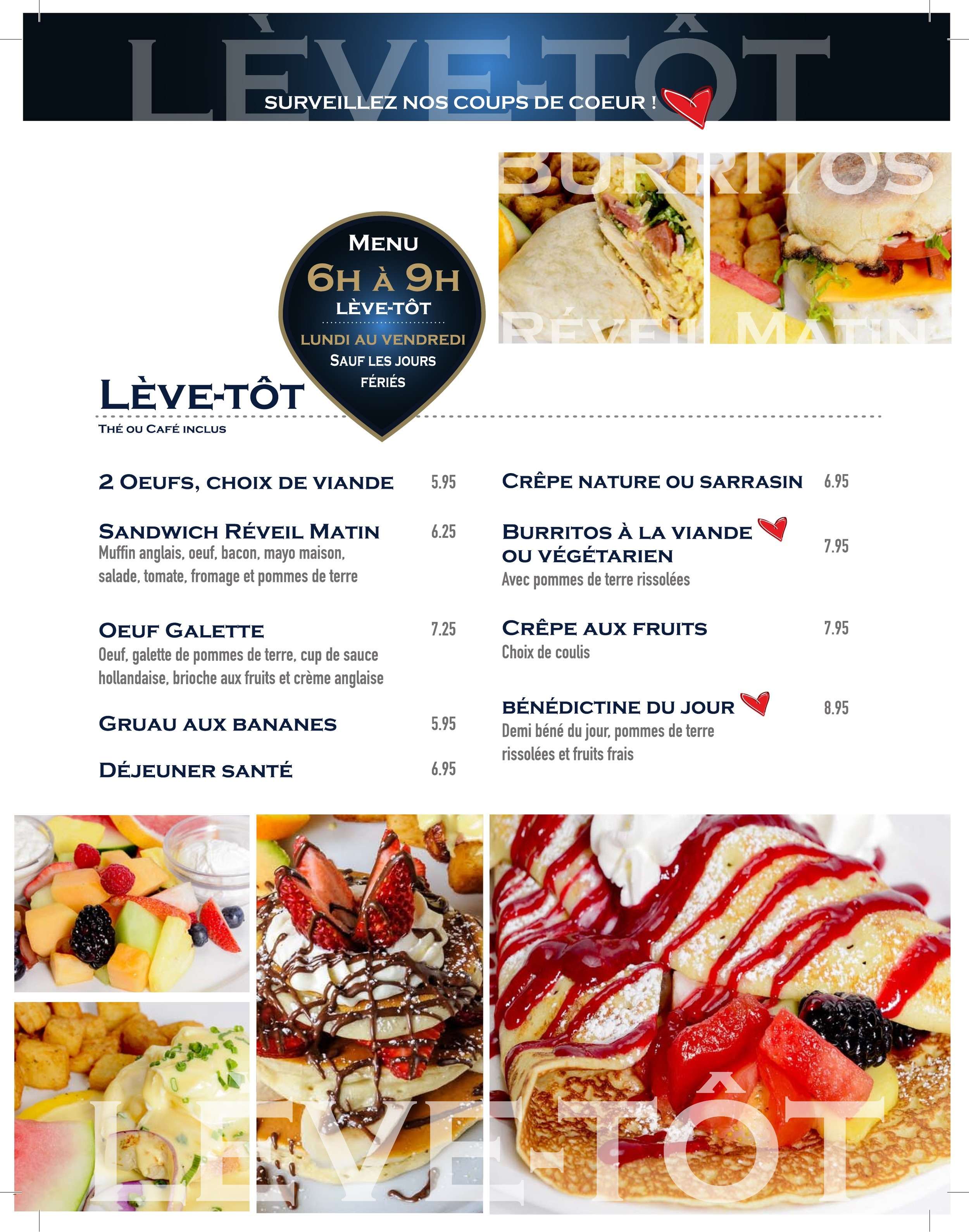 LÈVE-TÔT

SURVEILLEZ NOS COUPS DE COEUR !

BURRITOS

RÉVEIL MATIN

MENU
6H À 9H
LÈVE-TÔT
LUNDI AU VENDREDI
SAUF LES JOURS FÉRIÉS

LÈVE-TÔT
THÉ OU CAFÉ INCLUS

2 OEUFS, CHOIX DE VIANDE 5.95

SANDWICH RÉVEIL MATIN 6.25
Muffin anglais, oeuf, bacon, mayo maison, salade, tomate, fromage et pommes de terre

OEUF GALETTE 7.25
Oeuf, galette de pommes de terre, cup de sauce hollandaise, brioche aux fruits et crème anglaise

GRUAU AUX BANANES 5.95

DÉJEUNER SANTÉ 6.95

CRÊPE NATURE OU SARRASIN 6.95

BURRITOS À LA VIANDE OU VÉGÉTARIEN 7.95
Avec pommes de terre rissolées

CRÊPE AUX FRUITS 7.95
Choix de coulis

BÉNÉDICTINE DU JOUR 8.95
Demi béné du jour, pommes de terre rissolées et fruits frais

LÈVE-TÔT